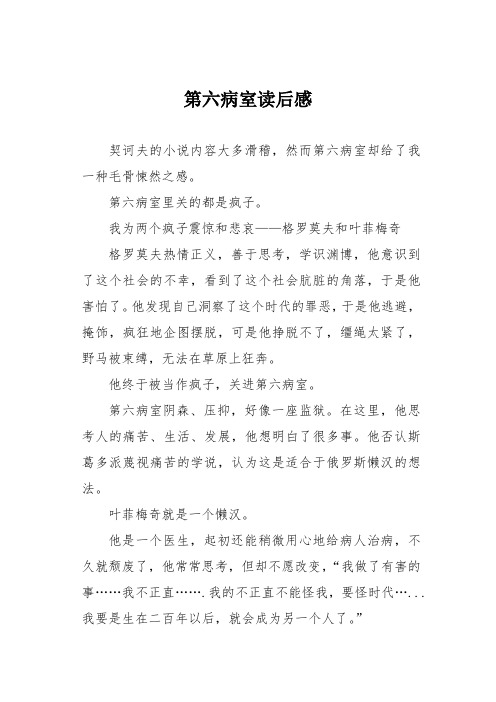 第六病室读后感

契诃夫的小说内容大多滑稽，然而第六病室却给了我一种毛骨悚然之感。

第六病室里关的都是疯子。

我为两个疯子震惊和悲哀——格罗莫夫和叶菲梅奇

格罗莫夫热情正义，善于思考，学识渊博，他意识到了这个社会的不幸，看到了这个社会肮脏的角落，于是他害怕了。他发现自己洞察了这个时代的罪恶，于是他逃避，掩饰，疯狂地企图摆脱，可是他挣脱不了，缰绳太紧了，野马被束缚，无法在草原上狂奔。

他终于被当作疯子，关进第六病室。

第六病室阴森、压抑，好像一座监狱。在这里，他思考人的痛苦、生活、发展，他想明白了很多事。他否认斯葛多派蔑视痛苦的学说，认为这是适合于俄罗斯懒汉的想法。

叶菲梅奇就是一个懒汉。

他是一个医生，起初还能稍微用心地给病人治病，不久就颓废了，他常常思考，但却不愿改变，“我做了有害的事……我不正直…….我的不正直不能怪我，要怪时代…...我要是生在二百年以后，就会成为另一个人了。”